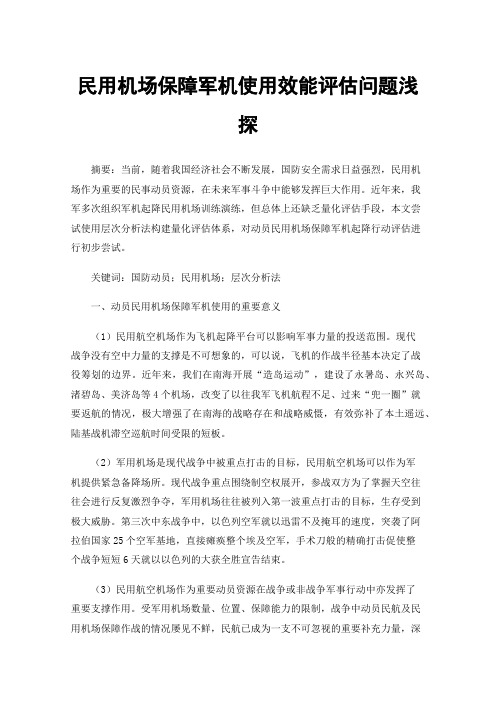 民用机场保障军机使用效能评估问题浅探

摘要：当前，随着我国经济社会不断发展，国防安全需求日益强烈，民用机场作为重要的民事动员资源，在未来军事斗争中能够发挥巨大作用。近年来，我军多次组织军机起降民用机场训练演练，但总体上还缺乏量化评估手段，本文尝试使用层次分析法构建量化评估体系，对动员民用机场保障军机起降行动评估进行初步尝试。

关键词：国防动员；民用机场；层次分析法

一、动员民用机场保障军机使用的重要意义

（1）民用航空机场作为飞机起降平台可以影响军事力量的投送范围。现代战争没有空中力量的支撑是不可想象的，可以说，飞机的作战半径基本决定了战役筹划的边界。近年来，我们在南海开展“造岛运动”，建设了永暑岛、永兴岛、渚碧岛、美济岛等4个机场，改变了以往我军飞机航程不足、过来“兜一圈”就要返航的情况，极大增强了在南海的战略存在和战略威慑，有效弥补了本土遥远、陆基战机滞空巡航时间受限的短板。

（2）军用机场是现代战争中被重点打击的目标，民用航空机场可以作为军机提供紧急备降场所。现代战争重点围绕制空权展开，参战双方为了掌握天空往往会进行反复激烈争夺，军用机场往往被列入第一波重点打击的目标，生存受到极大威胁。第三次中东战争中，以色列空军就以迅雷不及掩耳的速度，突袭了阿拉伯国家25个空军基地，直接瘫痪整个埃及空军，手术刀般的精确打击促使整个战争短短6天就以以色列的大获全胜宣告结束。

（3）民用航空机场作为重要动员资源在战争或非战争军事行动中亦发挥了重要支撑作用。受军用机场数量、位置、保障能力的限制，战争中动员民航及民用机场保障作战的情况屡见不鲜，民航已成为一支不可忽视的重要补充力量，深